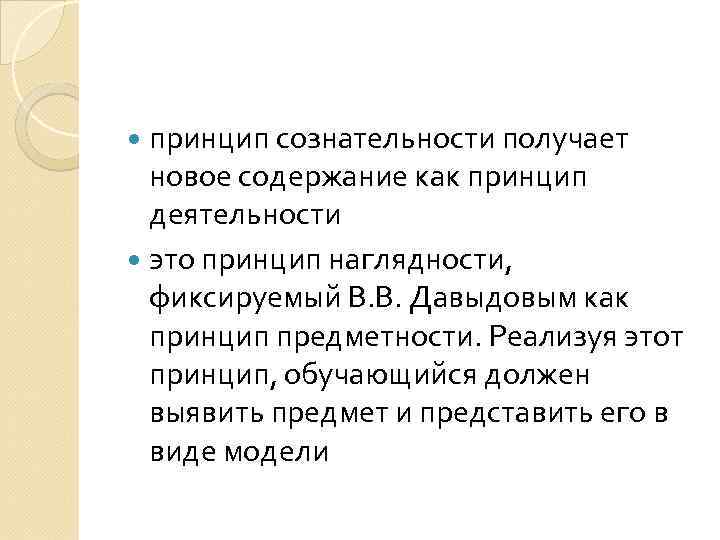 • принцип сознательности получает новое содержание как принцип деятельности

• это принцип наглядности, фиксируемый В.В. Давыдовым как принцип предметности. Реализуя этот принцип, обучающийся должен выявить предмет и представить его в виде модели